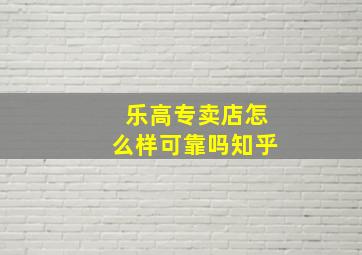 乐高专卖店怎么样可靠吗知乎